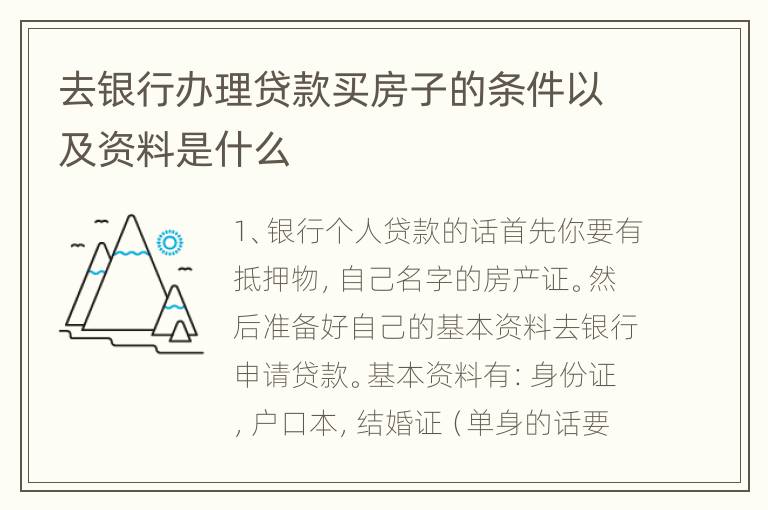 去银行办理贷款买房子的条件以及资料是什么

1、银行个人贷款的话首先你要有抵押物，自己名字的房产证。然后准备好自己的基本资料去银行申请贷款。基本资料有：身份证，户口本，结婚证（单身的话要